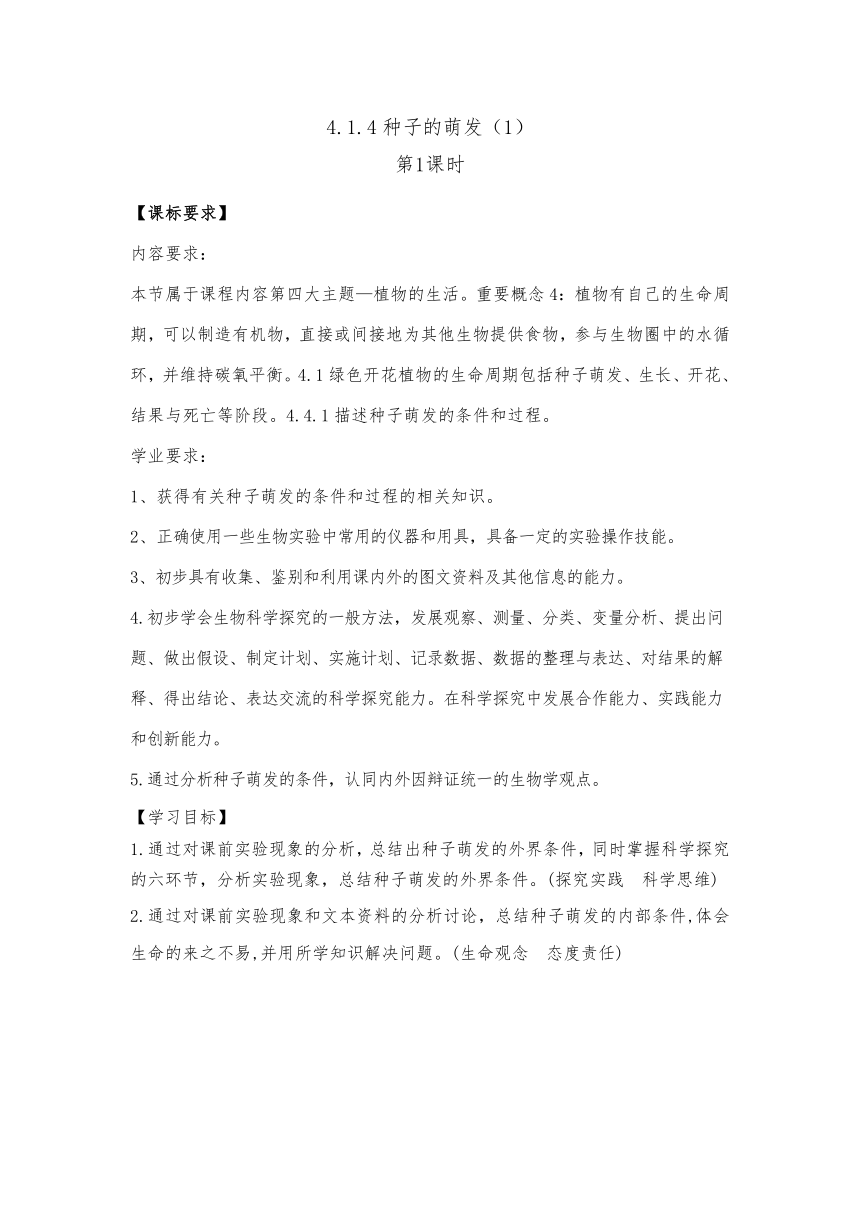 4.1.4 种子的萌发（1）
第1课时

【课标要求】

内容要求：

本节属于课程内容第四大主题—植物的生活。重要概念 4：植物有自己的生命周期，可以制造有机物，直接或间接地为其他生物提供食物，参与生物圈中的水循环，并维持碳氧平衡。4.1 绿色开花植物的生命周期包括种子萌发、生长、开花、结果与死亡等阶段。4.4.1 描述种子萌发的条件和过程。

学业要求：

1、获得有关种子萌发的条件和过程的相关知识。

2、正确使用一些生物实验中常用的仪器和用具，具备一定的实验操作技能。

3、初步具有收集、鉴别和利用课内外的图文资料及其他信息的能力。

4.初步学会生物科学探究的一般方法，发展观察、测量、分类、变量分析、提出问题、做出假设、制定计划、实施计划、记录数据、数据的整理与表达、对结果的解释、得出结论、表达交流的科学探究能力。在科学探究中发展合作能力、实践能力和创新能力。

5.通过分析种子萌发的条件，认同内外因辩证统一的生物学观点。

【学习目标】

1.通过对课前实验现象的分析，总结出种子萌发的外界条件，同时掌握科学探究的六环节，分析实验现象，总结种子萌发的外界条件。(探究实践 科学思维)

2.通过对课前实验现象和文本资料的分析讨论，总结种子萌发的内部条件,体会生命的来之不易,并用所学知识解决问题。(生命观念 态度责任)